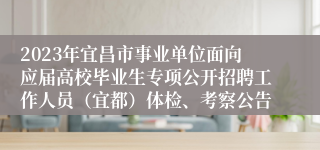 2023年宜昌市事业单位面向应届高校毕业生专项公开招聘工作人员（宜都）体检、考察公告